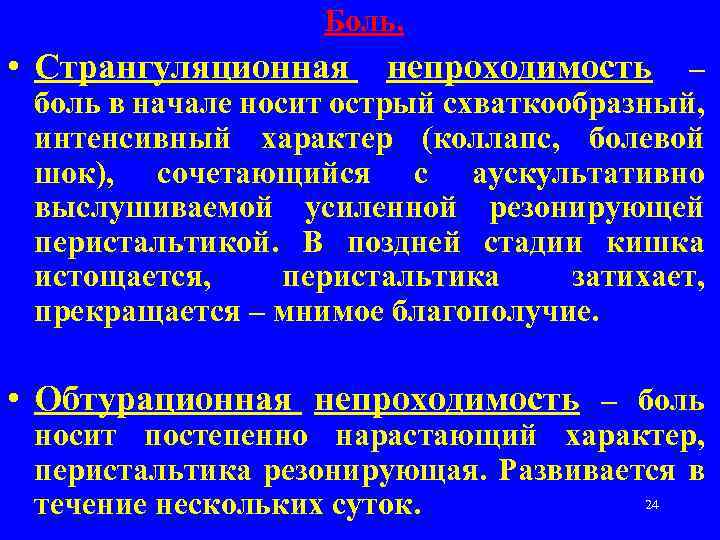 Боль.

• Странгуляционная непроходимость – боль в начале носит острый схваткообразный, интенсивный характер (коллапс, болевой шок), сочетающийся с аускультативно выслушиваемой усиленной резонирующей перистальтикой. В поздней стадии кишка истощается, перистальтика затихает, прекращается – мнимое благополучие.

• Обтурационная непроходимость – боль носит постепенно нарастающий характер, перистальтика резонирующая. Развивается в течение нескольких суток.

24